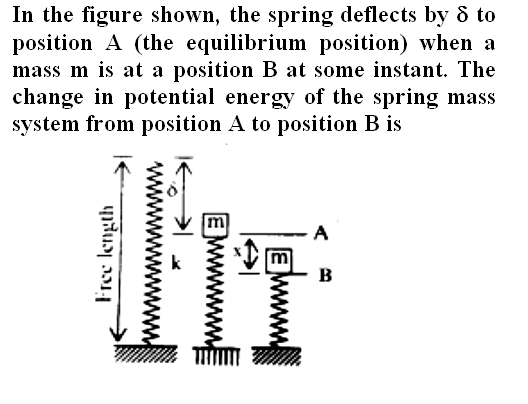 In the figure shown, the spring deflects by δ to position A (the equilibrium position) when a mass m is at a position B at some instant. The change in potential energy of the spring mass system from position A to position B is

Free length
δ
m
k
x
m
A
B